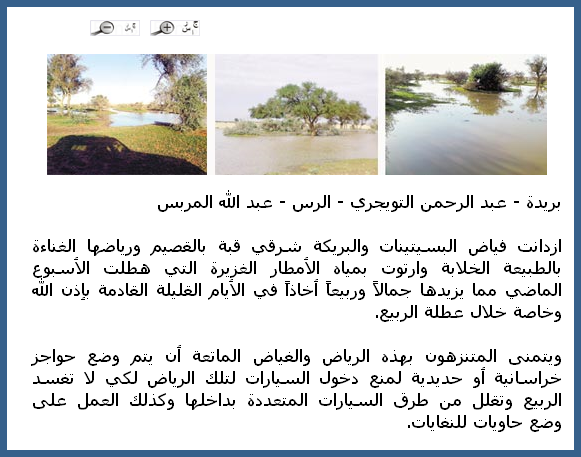 بريدة - عبد الرحمن التويجري - الرس - عبد الله المربس

ازدانت فياض البسيتينات والبريكة شرقي قبة بالقصيم ورياضها الغناءة بالطبيعة الخلابة وارتوت بمياه الأمطار الغزيرة التي هطلت الأسبوع الماضي مما يزيدها جمالاً وربيعاً أخاذاً في الأيام القليلة القادمة بإذن الله وخاصة خلال عطلة الربيع.

ويتمنى المتنزهون بهذه الرياض والفياض الماتعة أن يتم وضع حواجز خراسانية أو حديدية لمنع دخول السيارات لتلك الرياض لكي لا تفسد الربيع وتقلل من طرق السيارات المتعددة بداخلها وكذلك العمل على وضع حاويات للنفايات.